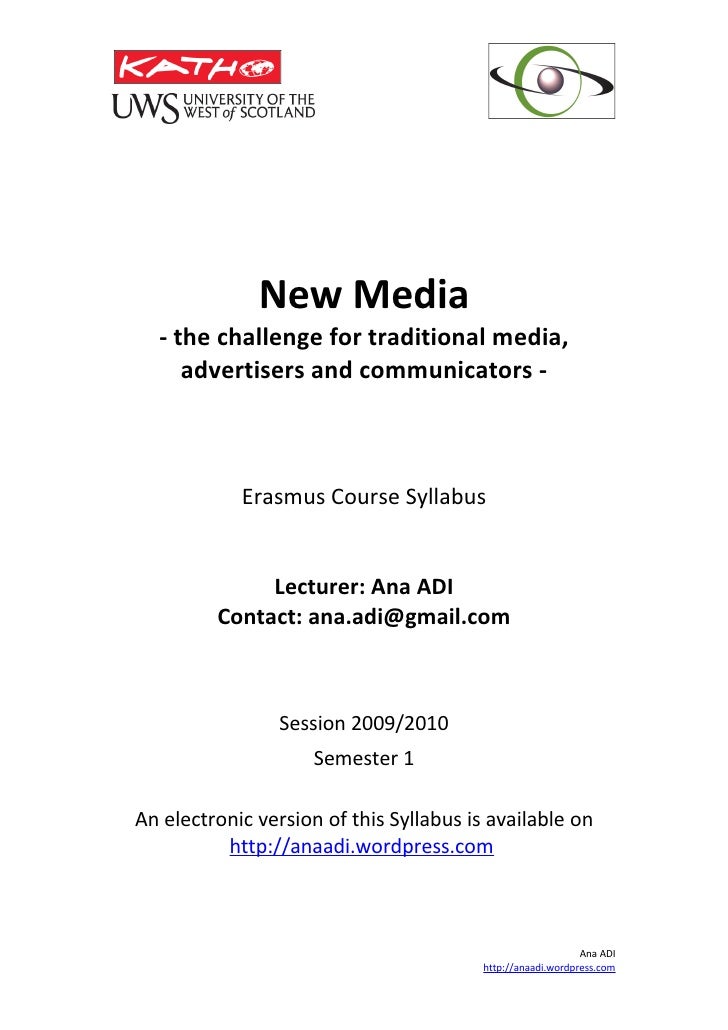 KATHO

UWS UNIVERSITY OF THE WEST of SCOTLAND

New Media
- the challenge for traditional media, advertisers and communicators -

Erasmus Course Syllabus

Lecturer: Ana ADI
Contact: ana.adi@gmail.com

Session 2009/2010
Semester 1

An electronic version of this Syllabus is available on http://anaadi.wordpress.com

Ana ADI
http://anaadi.wordpress.com